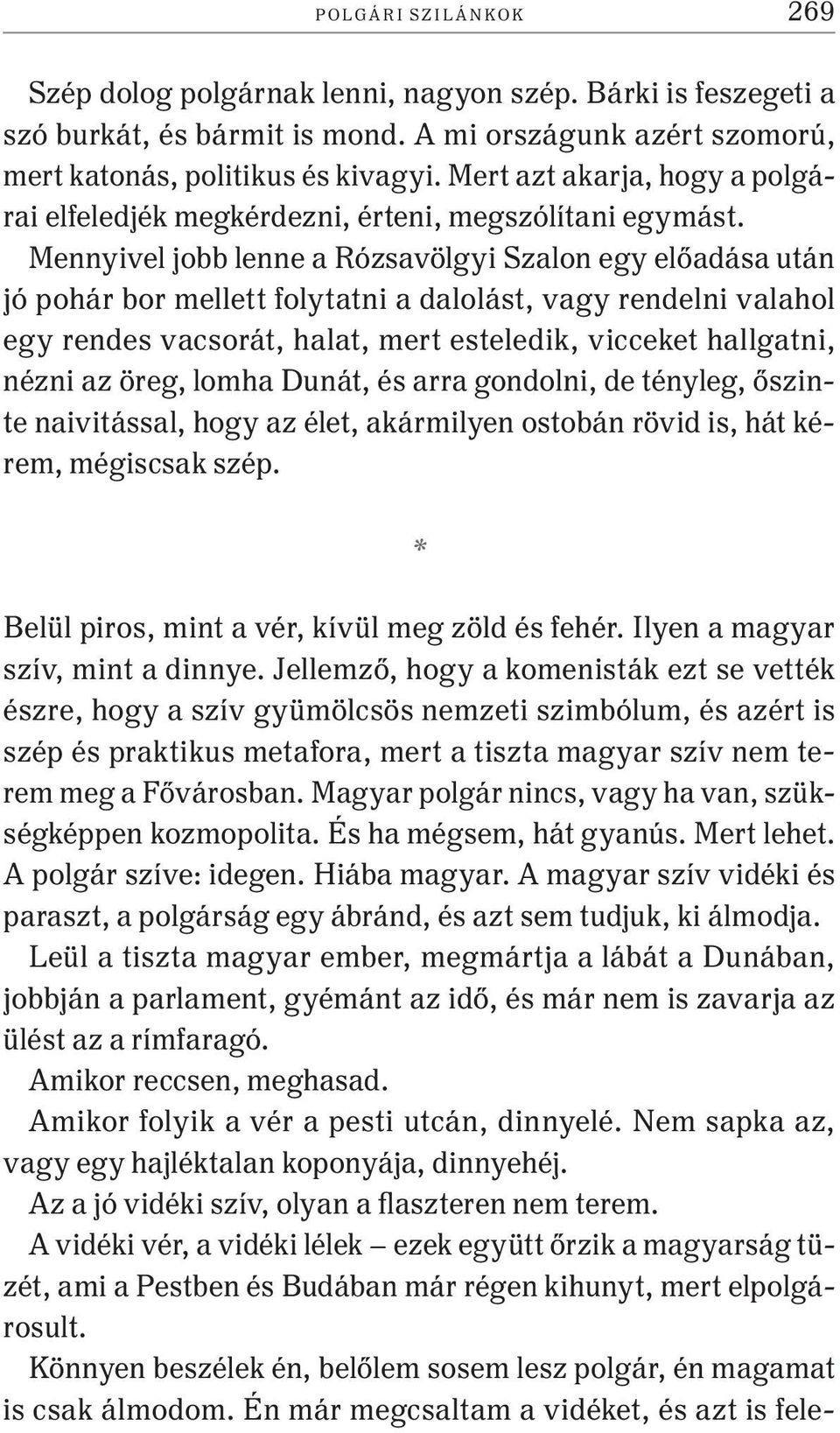 POLGÁRI SZILÁNKOK 269

Szép dolog polgárnak lenni, nagyon szép. Bárki is feszegeti a szó burkát, és bármit is mond. A mi országunk azért szomorú, mert katonás, politikus és kivagyi. Mert azt akarja, hogy a polgárai elfeledjék megkérdezni, érteni, megszólítani egymást.

Mennyivel jobb lenne a Rózsavölgyi Szalon egy előadása után jó pohár bor mellett folytatni a dalolást, vagy rendelni valahol egy rendes vacsorát, halat, mert esteledik, vicceket hallgatni, nézni az öreg, lomha Dunát, és arra gondolni, de tényleg, őszinte naivitással, hogy az élet, akármilyen ostobán rövid is, hát kérem, mégiscsak szép.

*

Belül piros, mint a vér, kívül meg zöld és fehér. Ilyen a magyar szív, mint a dinnye. Jellemző, hogy a komenisták ezt se vették észre, hogy a szív gyümölcsös nemzeti szimbólum, és azért is szép és praktikus metafora, mert a tiszta magyar szív nem terem meg a Fővárosban. Magyar polgár nincs, vagy ha van, szükségképpen kozmopolita. És ha mégsem, hát gyanús. Mert lehet. A polgár szíve: idegen. Hiába magyar. A magyar szív vidéki és paraszt, a polgárság egy ábránd, és azt sem tudjuk, ki álmodja.

Leül a tiszta magyar ember, megmártja a lábát a Dunában, jobbján a parlament, gyémánt az idő, és már nem is zavarja az ülést az a rímfaragó.

Amikor reccsen, meghasad.

Amikor folyik a vér a pesti utcán, dinnyelé. Nem sapka az, vagy egy hajléktalan koponyája, dinnyehéj.

Az a jó vidéki szív, olyan a flaszteren nem terem.

A vidéki vér, a vidéki lélek – ezek együtt őrzik a magyarság tüzét, ami a Pestben és Budában már régen kihunyt, mert elpolgárosult.

Könnyen beszélek én, belőlem sosem lesz polgár, én magamat is csak álmodom. Én már megcsaltam a vidéket, és azt is fele-